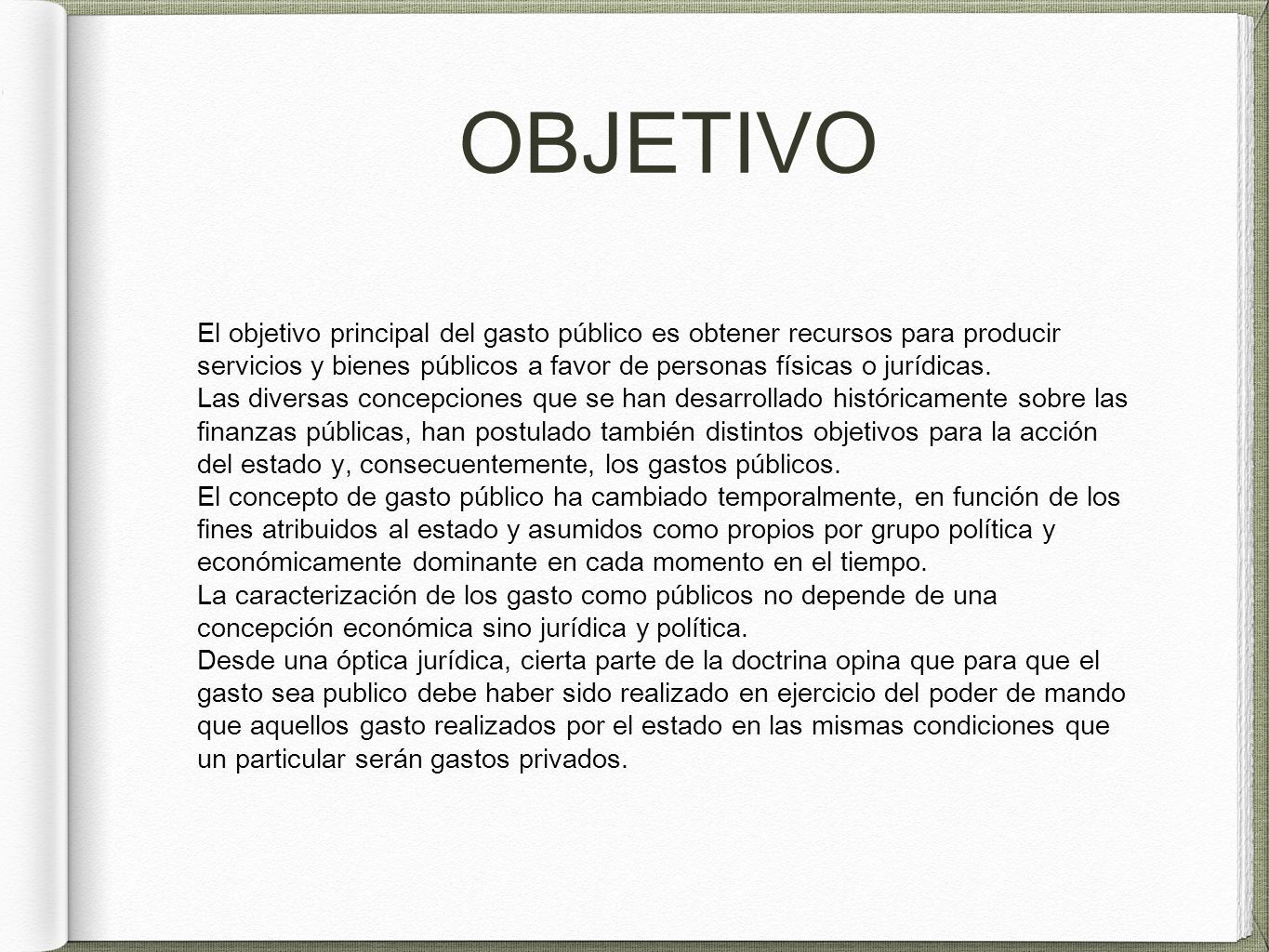 OBJETIVO

El objetivo principal del gasto público es obtener recursos para producir servicios y bienes públicos a favor de personas físicas o jurídicas.

Las diversas concepciones que se han desarrollado históricamente sobre las finanzas públicas, han postulado también distintos objetivos para la acción del estado y, consecuentemente, los gastos públicos.

El concepto de gasto público ha cambiado temporalmente, en función de los fines atribuidos al estado y asumidos como propios por grupo política y económicamente dominante en cada momento en el tiempo.

La caracterización de los gasto como públicos no depende de una concepción económica sino jurídica y política.

Desde una óptica jurídica, cierta parte de la doctrina opina que para que el gasto sea publico debe haber sido realizado en ejercicio del poder de mando que aquellos gasto realizados por el estado en las mismas condiciones que un particular serán gastos privados.